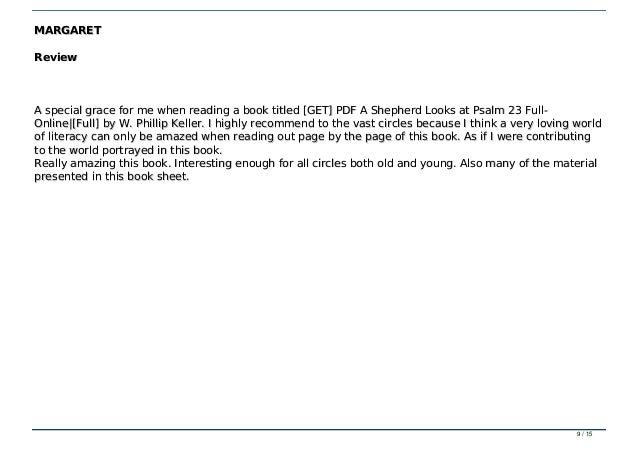 MARGARET

Review

A special grace for me when reading a book titled [GET] PDF A Shepherd Looks at Psalm 23 Full-Online|[Full] by W. Phillip Keller. I highly recommend to the vast circles because I think a very loving world of literacy can only be amazed when reading out page by the page of this book. As if I were contributing to the world portrayed in this book.
Really amazing this book. Interesting enough for all circles both old and young. Also many of the material presented in this book sheet.

9 / 15